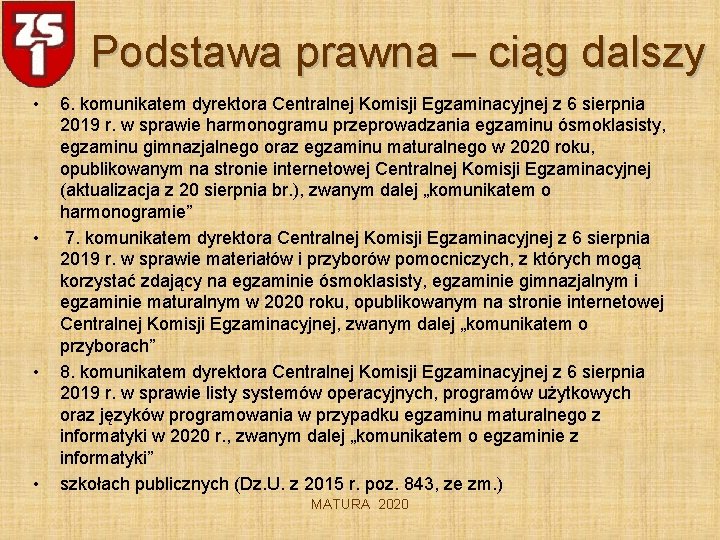 ZS 1

Podstawa prawna – ciąg dalszy

• 6. komunikatem dyrektora Centralnej Komisji Egzaminacyjnej z 6 sierpnia 2019 r. w sprawie harmonogramu przeprowadzania egzaminu ósmoklasisty, egzaminu gimnazjalnego oraz egzaminu maturalnego w 2020 roku, opublikowanym na stronie internetowej Centralnej Komisji Egzaminacyjnej (aktualizacja z 20 sierpnia br.), zwanym dalej „komunikatem o harmonogramie”

• 7. komunikatem dyrektora Centralnej Komisji Egzaminacyjnej z 6 sierpnia 2019 r. w sprawie materiałów i przyborów pomocniczych, z których mogą korzystać zdający na egzaminie ósmoklasisty, egzaminie gimnazjalnym i egzaminie maturalnym w 2020 roku, opublikowanym na stronie internetowej Centralnej Komisji Egzaminacyjnej, zwanym dalej „komunikatem o przyborach”

• 8. komunikatem dyrektora Centralnej Komisji Egzaminacyjnej z 6 sierpnia 2019 r. w sprawie listy systemów operacyjnych, programów użytkowych oraz języków programowania w przypadku egzaminu maturalnego z informatyki w 2020 r., zwanym dalej „komunikatem o egzaminie z informatyki”

• szkołach publicznych (Dz.U. z 2015 r. poz. 843, ze zm.)

MATURA 2020